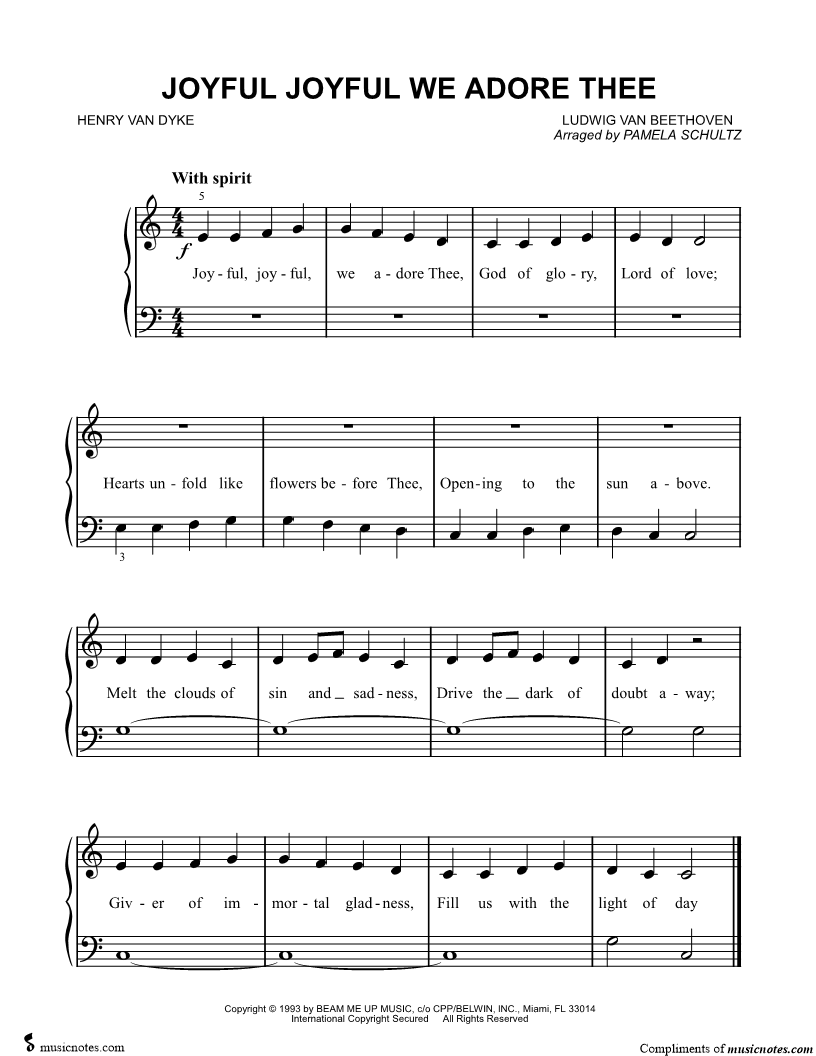 JOYFUL JOYFUL WE ADORE THEE

HENRY VAN DYKE

LUDWIG VAN BEETHOVEN
Arranged by PAMELA SCHULTZ

With spirit

5

$f$

Joy - ful, joy - ful, we a - dore Thee, God of glo - ry, Lord of love;

Hearts un - fold like flowers be - fore Thee, Open - ing to the sun a - bove.

3

Melt the clouds of sin and _ sad - ness, Drive the _ dark of doubt a - way;

Giv - er of im - mor - tal glad - ness, Fill us with the light of day

Copyright © 1993 by BEAM ME UP MUSIC, c/o CPP/BELWIN, INC., Miami, FL 33014
International Copyright Secured All Rights Reserved

musicnotes.com

Compliments of musicnotes.com